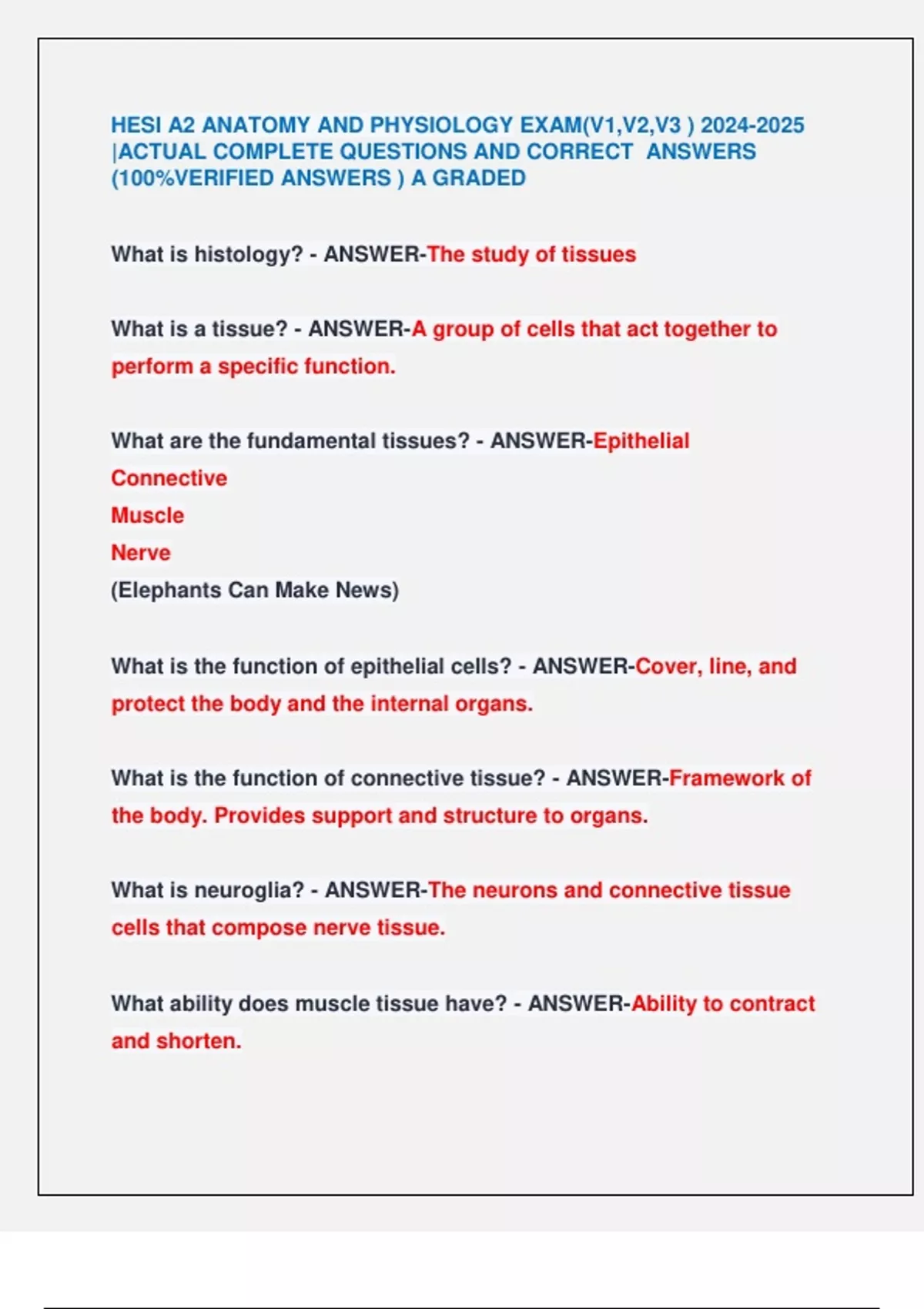 HESI A2 ANATOMY AND PHYSIOLOGY EXAM(V1,V2,V3 ) 2024-2025 |ACTUAL COMPLETE QUESTIONS AND CORRECT ANSWERS (100%VERIFIED ANSWERS ) A GRADED

What is histology? - ANSWER-The study of tissues

What is a tissue? - ANSWER-A group of cells that act together to perform a specific function.

What are the fundamental tissues? - ANSWER-Epithelial
Connective
Muscle
Nerve
(Elephants Can Make News)

What is the function of epithelial cells? - ANSWER-Cover, line, and protect the body and the internal organs.

What is the function of connective tissue? - ANSWER-Framework of the body. Provides support and structure to organs.

What is neuroglia? - ANSWER-The neurons and connective tissue cells that compose nerve tissue.

What ability does muscle tissue have? - ANSWER-Ability to contract and shorten.